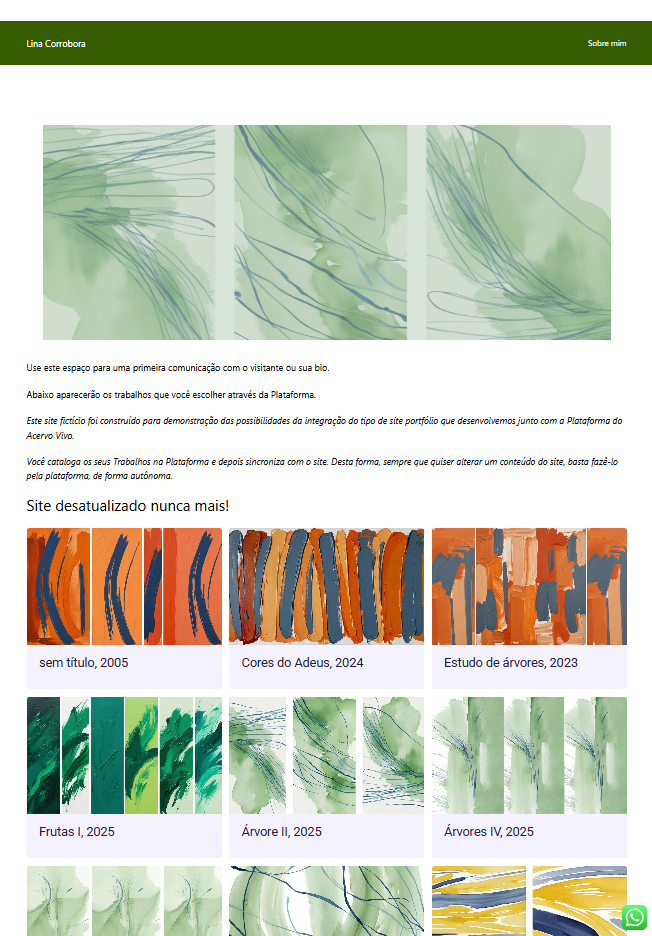 Lina Corrobora

Sobre mim

Use este espaço para uma primeira comunicação com o visitante ou sua bio.

Abaixo aparecerão os trabalhos que você escolher através da Plataforma.

Este site fictício foi construído para demonstração das possibilidades da integração do tipo de site portfólio que desenvolvemos junto com a Plataforma do Acervo Vivo.

Você cataloga os seus Trabalhos na Plataforma e depois sincroniza com o site. Desta forma, sempre que quiser alterar um conteúdo do site, basta fazê-lo pela plataforma, de forma autônoma.

Site desatualizado nunca mais!

sem título, 2005

Cores do Adeus, 2024

Estudo de árvores, 2023

Frutas I, 2025

Árvore II, 2025

Árvores IV, 2025